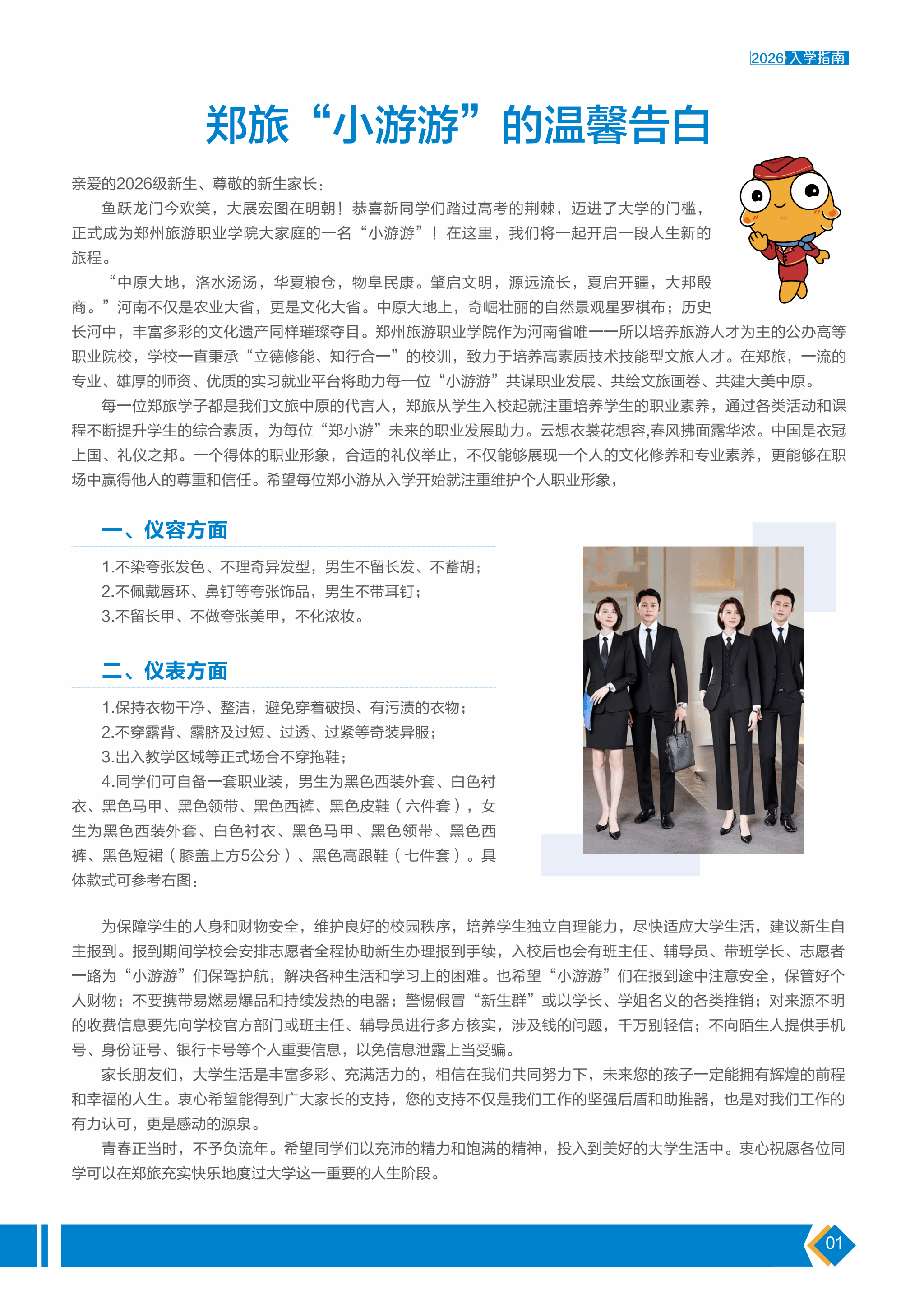 2026 入学指南

郑旅“小游游”的温馨告白

亲爱的2026级新生、尊敬的新生家长：

鱼跃龙门今欢笑，大展宏图在明朝！恭喜新同学们踏过高考的荆棘，迈进了大学的门槛，正式成为郑州旅游职业学院大家庭的一名“小游游”！在这里，我们将一起开启一段人生新的旅程。

“中原大地，洛水汤汤，华夏粮仓，物阜民康。肇启文明，源远流长，夏启开疆，大邦殷商。”河南不仅是农业大省，更是文化大省。中原大地上，奇崛壮丽的自然景观星罗棋布；历史长河中，丰富多彩的文化遗产同样璀璨夺目。郑州旅游职业学院作为河南省唯一一所以培养旅游人才为主的公办高等职业院校，学校一直秉承“立德修能、知行合一”的校训，致力于培养高素质技术技能型文旅人才。在郑旅，一流的专业、雄厚的师资、优质的实习就业平台将助力每一位“小游游”共谋职业发展、共绘文旅画卷、共建大美中原。

每一位郑旅学子都是我们文旅中原的代言人，郑旅从学生入校起就注重培养学生的职业素养，通过各类活动和课程不断提升学生的综合素质，为每位“郑小游”未来的职业发展助力。云想衣裳花想容,春风拂面露华浓。中国是衣冠上国、礼仪之邦。一个得体的职业形象，合适的礼仪举止，不仅能够展现一个人的文化修养和专业素养，更能够在职场中赢得他人的尊重和信任。希望每位郑小游从入学开始就注重维护个人职业形象，

一、仪容方面

1.不染夸张发色、不理奇异发型，男生不留长发、不蓄胡；
2.不佩戴唇环、鼻钉等夸张饰品，男生不带耳钉；
3.不留长甲、不做夸张美甲，不化浓妆。

二、仪表方面

1.保持衣物干净、整洁，避免穿着破损、有污渍的衣物；
2.不穿露背、露脐及过短、过透、过紧等奇装异服；
3.出入教学区域等正式场合不穿拖鞋；
4.同学们可自备一套职业装，男生为黑色西装外套、白色衬衣、黑色马甲、黑色领带、黑色西裤、黑色皮鞋（六件套），女生为黑色西装外套、白色衬衣、黑色马甲、黑色领带、黑色西裤、黑色短裙（膝盖上方5公分）、黑色高跟鞋（七件套）。具体款式可参考右图：

为保障学生的人身和财物安全，维护良好的校园秩序，培养学生独立自理能力，尽快适应大学生活，建议新生自主报到。报到期间学校会安排志愿者全程协助新生办理报到手续，入校后也会有班主任、辅导员、带班学长、志愿者一路为“小游游”们保驾护航，解决各种生活和学习上的困难。也希望“小游游”们在报到途中注意安全，保管好个人财物；不要携带易燃易爆品和持续发热的电器；警惕假冒“新生群”或以学长、学姐名义的各类推销；对来源不明的收费信息要先向学校官方部门或班主任、辅导员进行多方核实，涉及钱的问题，千万别轻信；不向陌生人提供手机号、身份证号、银行卡号等个人重要信息，以免信息泄露上当受骗。

家长朋友们，大学生活是丰富多彩、充满活力的，相信在我们共同努力下，未来您的孩子一定能拥有辉煌的前程和幸福的人生。衷心希望能得到广大家长的支持，您的支持不仅是我们工作的坚强后盾和助推器，也是对我们工作的有力认可，更是感动的源泉。

青春正当时，不予负流年。希望同学们以充沛的精力和饱满的精神，投入到美好的大学生活中。衷心祝愿各位同学可以在郑旅充实快乐地度过大学这一重要的人生阶段。

01